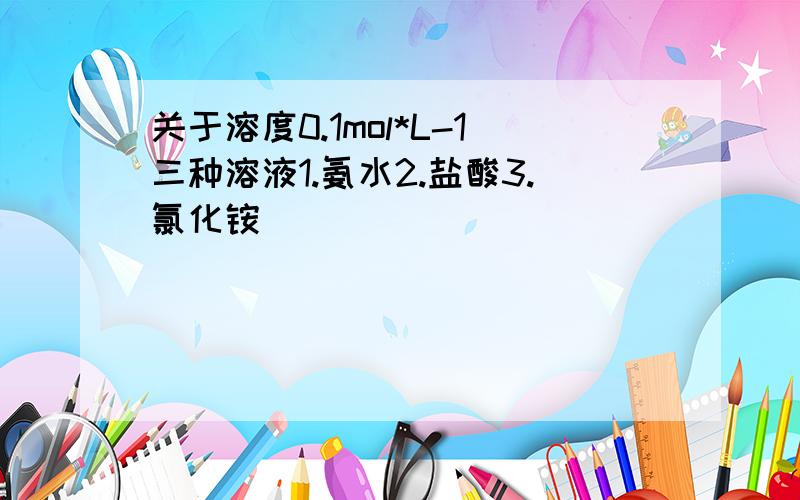 关于溶度0.1mol*L-1三种溶液1.氨水2.盐酸3.氯化铵